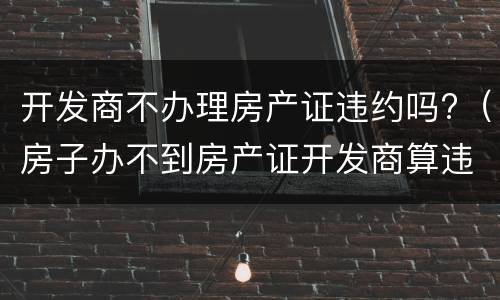 开发商不办理房产证违约吗？（房子办不到房产证开发商算违